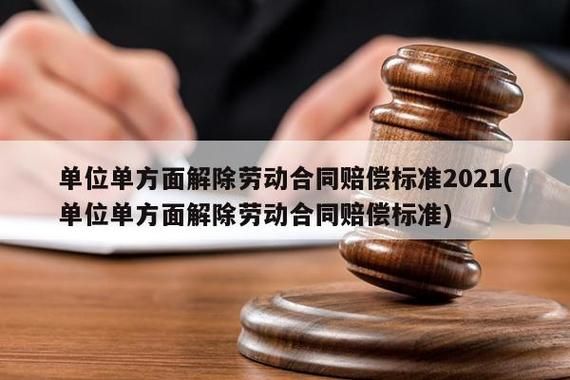 单位单方面解除劳动合同赔偿标准2021(单位单方面解除劳动合同赔偿标准)